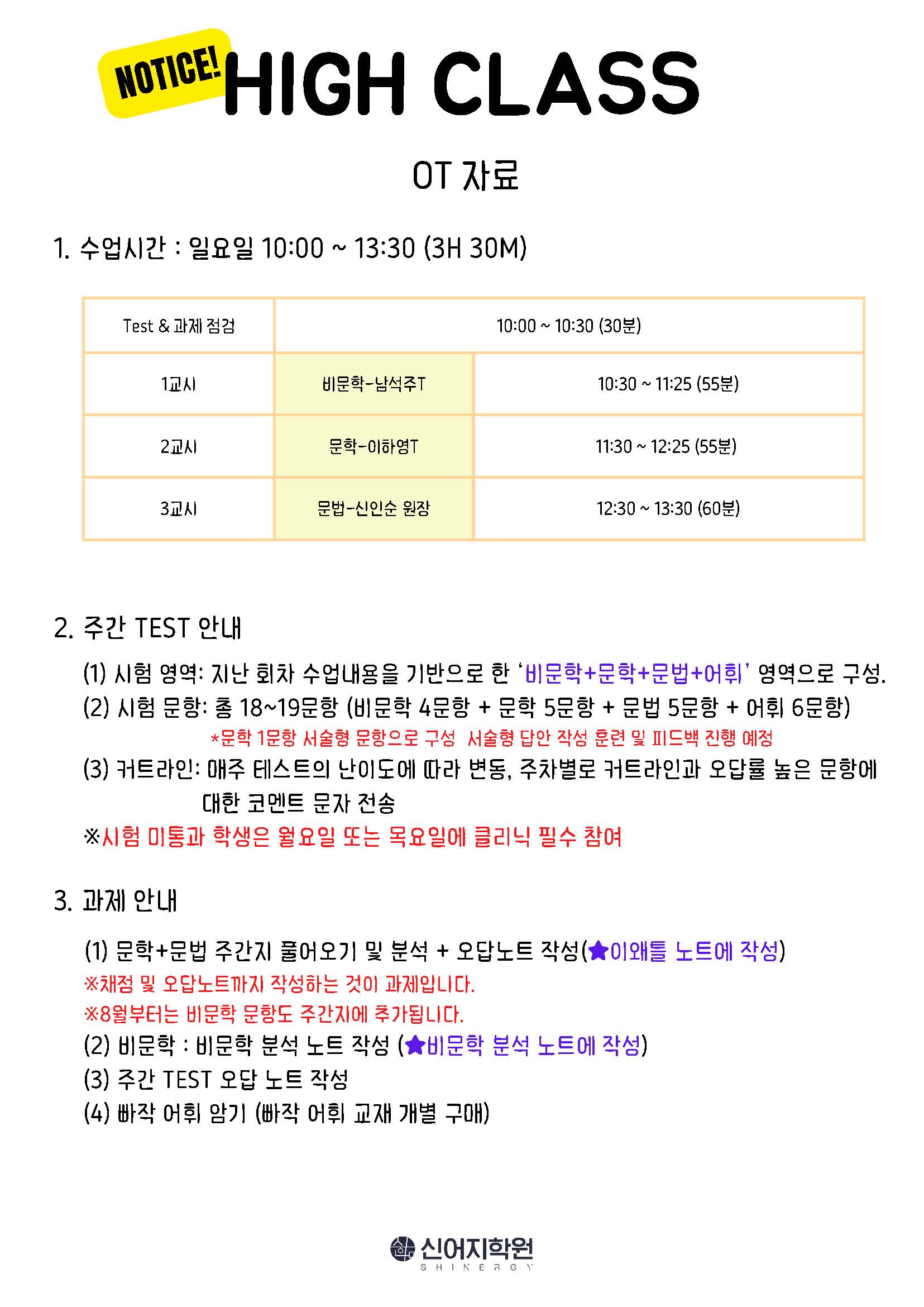 NOTICE! HIGH CLASS

OT 자료

1. 수업시간 : 일요일 10:00 ~ 13:30 (3H 30M)

| Test & 과제 점검 | 10:00 ~ 10:30 (30분) | |
|---|---|---|
| 1교시 | 비문학-남석주T | 10:30 ~ 11:25 (55분) |
| 2교시 | 문학-이하영T | 11:30 ~ 12:25 (55분) |
| 3교시 | 문법-신인순 원장 | 12:30 ~ 13:30 (60분) |

2. 주간 TEST 안내

(1) 시험 영역: 지난 회차 수업내용을 기반으로 한 '비문학+문학+문법+어휘' 영역으로 구성.
(2) 시험 문항: 총 18~19문항 (비문학 4문항 + 문학 5문항 + 문법 5문항 + 어휘 6문항)
*문학 1문항 서술형 문항으로 구성 서술형 답안 작성 훈련 및 피드백 진행 예정
(3) 커트라인: 매주 테스트의 난이도에 따라 변동, 주차별로 커트라인과 오답률 높은 문항에 대한 코멘트 문자 전송
※시험 미통과 학생은 월요일 또는 목요일에 클리닉 필수 참여

3. 과제 안내

(1) 문학+문법 주간지 풀어오기 및 분석 + 오답노트 작성(★이왜틀 노트에 작성)
※채점 및 오답노트까지 작성하는 것이 과제입니다.
※8월부터는 비문학 문항도 주간지에 추가됩니다.
(2) 비문학 : 비문학 분석 노트 작성 (★비문학 분석 노트에 작성)
(3) 주간 TEST 오답 노트 작성
(4) 빠작 어휘 암기 (빠작 어휘 교재 개별 구매)

신어지학원
SHINERGY